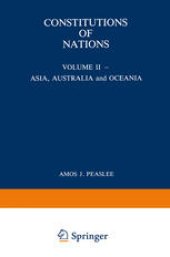 CONSTITUTIONS OF NATIONS

VOLUME II –
ASIA, AUSTRALIA and OCEANIA

AMOS J. PEASLEE

Springer